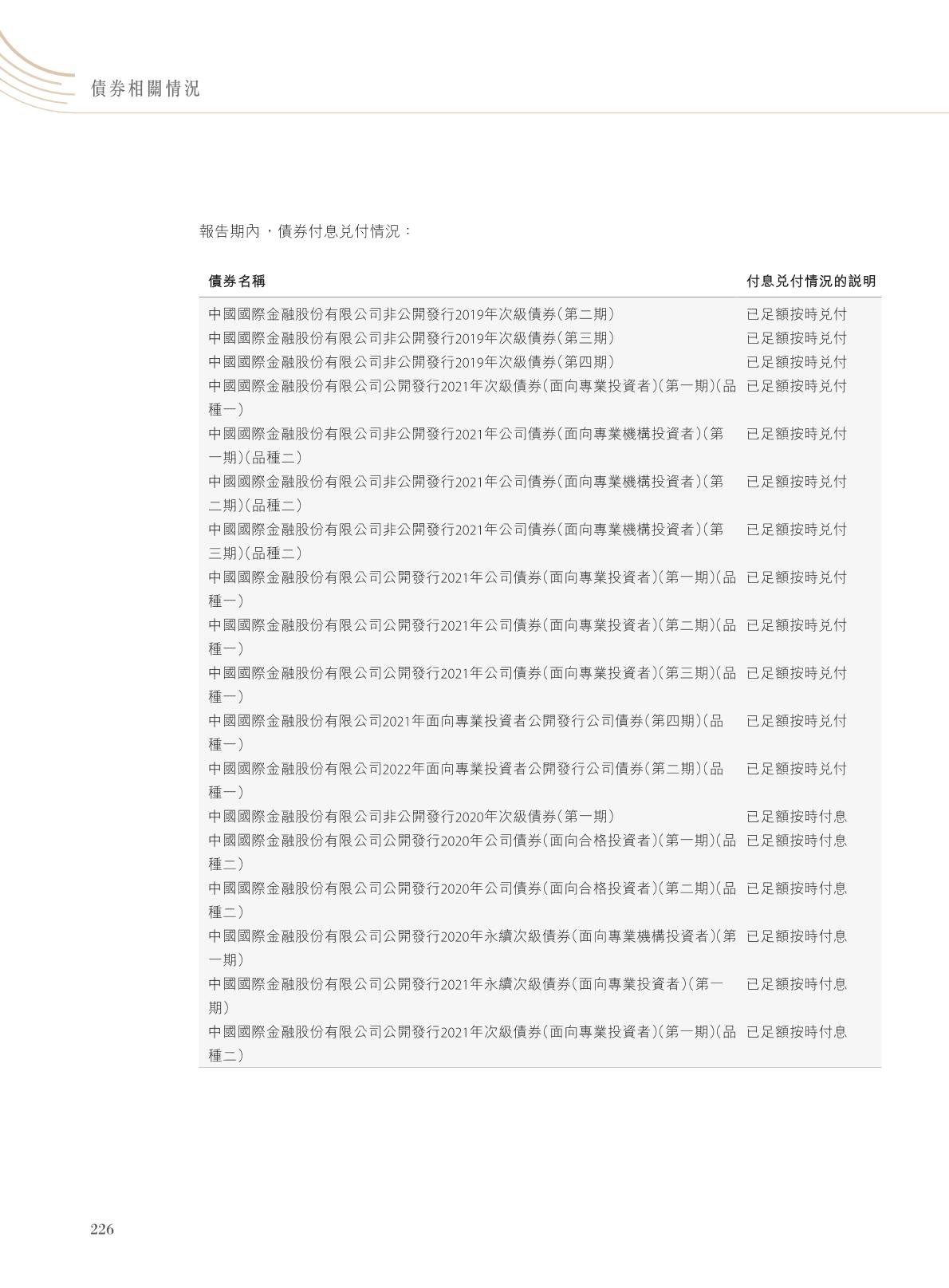 債券相關情況

報告期內，債券付息兌付情況：

| 債券名稱 | 付息兌付情況的說明 |
|---|---|
| 中國國際金融股份有限公司非公開發行2019年次級債券(第二期) | 已足額按時兌付 |
| 中國國際金融股份有限公司非公開發行2019年次級債券(第三期) | 已足額按時兌付 |
| 中國國際金融股份有限公司非公開發行2019年次級債券(第四期) | 已足額按時兌付 |
| 中國國際金融股份有限公司公開發行2021年次級債券(面向專業投資者)(第一期)(品種一) | 已足額按時兌付 |
| 中國國際金融股份有限公司非公開發行2021年公司債券(面向專業機構投資者)(第一期)(品種二) | 已足額按時兌付 |
| 中國國際金融股份有限公司非公開發行2021年公司債券(面向專業機構投資者)(第二期)(品種二) | 已足額按時兌付 |
| 中國國際金融股份有限公司非公開發行2021年公司債券(面向專業機構投資者)(第三期)(品種二) | 已足額按時兌付 |
| 中國國際金融股份有限公司公開發行2021年公司債券(面向專業投資者)(第一期)(品種一) | 已足額按時兌付 |
| 中國國際金融股份有限公司公開發行2021年公司債券(面向專業投資者)(第二期)(品種一) | 已足額按時兌付 |
| 中國國際金融股份有限公司公開發行2021年公司債券(面向專業投資者)(第三期)(品種一) | 已足額按時兌付 |
| 中國國際金融股份有限公司2021年面向專業投資者公開發行公司債券(第四期)(品種一) | 已足額按時兌付 |
| 中國國際金融股份有限公司2022年面向專業投資者公開發行公司債券(第二期)(品種一) | 已足額按時兌付 |
| 中國國際金融股份有限公司非公開發行2020年次級債券(第一期) | 已足額按時付息 |
| 中國國際金融股份有限公司公開發行2020年公司債券(面向合格投資者)(第一期)(品種二) | 已足額按時付息 |
| 中國國際金融股份有限公司公開發行2020年公司債券(面向合格投資者)(第二期)(品種二) | 已足額按時付息 |
| 中國國際金融股份有限公司公開發行2020年永續次級債券(面向專業機構投資者)(第一期) | 已足額按時付息 |
| 中國國際金融股份有限公司公開發行2021年永續次級債券(面向專業投資者)(第一期) | 已足額按時付息 |
| 中國國際金融股份有限公司公開發行2021年次級債券(面向專業投資者)(第一期)(品種二) | 已足額按時付息 |

226